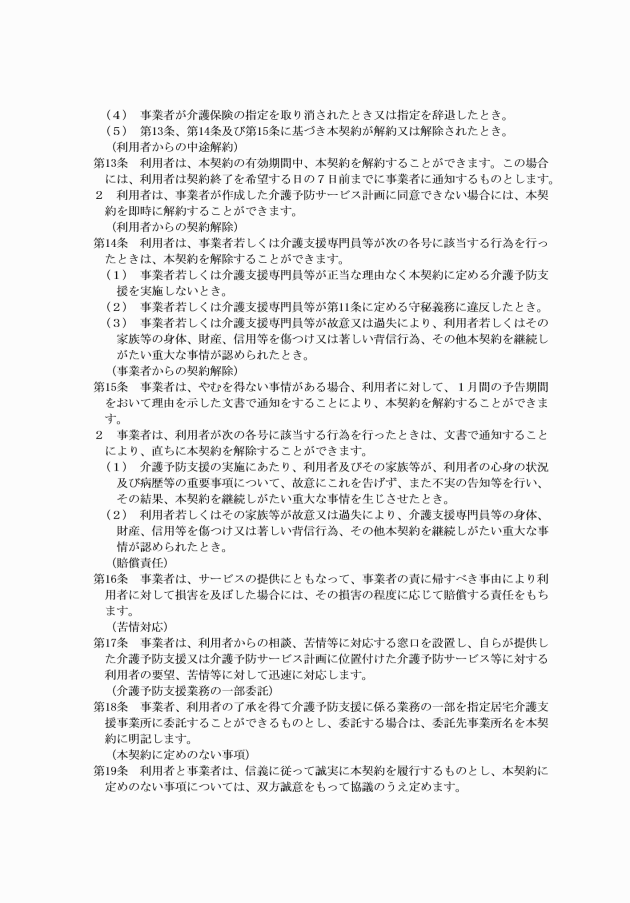 （４）　事業者が介護保険の指定を取り消されたとき又は指定を辞退したとき。
（５）　第13条、第14条及び第15条に基づき本契約が解約又は解除されたとき。
（利用者からの中途解約）
第13条　利用者は、本契約の有効期間中、本契約を解約することができます。この場合には、利用者は契約終了を希望する日の７日前までに事業者に通知するものとします。
２　利用者は、事業者が作成した介護予防サービス計画に同意できない場合には、本契約を即時に解約することができます。
（利用者からの契約解除）
第14条　利用者は、事業者若しくは介護支援専門員等が次の各号に該当する行為を行ったときは、本契約を解除することができます。
（１）　事業者若しくは介護支援専門員等が正当な理由なく本契約に定める介護予防支援を実施しないとき。
（２）　事業者若しくは介護支援専門員等が第11条に定める守秘義務に違反したとき。
（３）　事業者若しくは介護支援専門員等が故意又は過失により、利用者若しくはその家族等の身体、財産、信用等を傷つけ又は著しい背信行為、その他本契約を継続しがたい重大な事情が認められたとき。
（事業者からの契約解除）
第15条　事業者は、やむを得ない事情がある場合、利用者に対して、１月間の予告期間をおいて理由を示した文書で通知をすることにより、本契約を解約することができます。
２　事業者は、利用者が次の各号に該当する行為を行ったときは、文書で通知することにより、直ちに本契約を解除することができます。
（１）　介護予防支援の実施にあたり、利用者及びその家族等が、利用者の心身の状況及び病歴等の重要事項について、故意にこれを告げず、また不実の告知等を行い、その結果、本契約を継続しがたい重大な事情を生じさせたとき。
（２）　利用者若しくはその家族等が故意又は過失により、介護支援専門員等の身体、財産、信用等を傷つけ又は著しい背信行為、その他本契約を継続しがたい重大な事情が認められたとき。
（賠償責任）
第16条　事業者は、サービスの提供にともなって、事業者の責に帰すべき事由により利用者に対して損害を及ぼした場合には、その損害の程度に応じて賠償する責任をもちます。
（苦情対応）
第17条　事業者は、利用者からの相談、苦情等に対応する窓口を設置し、自らが提供した介護予防支援又は介護予防サービス計画に位置付けた介護予防サービス等に対する利用者の要望、苦情等に対して迅速に対応します。
（介護予防支援業務の一部委託）
第18条　事業者、利用者の了承を得て介護予防支援に係る業務の一部を指定居宅介護支援事業所に委託することができるものとし、委託する場合は、委託先事業所名を本契約に明記します。
（本契約に定めのない事項）
第19条　利用者と事業者は、信義に従って誠実に本契約を履行するものとし、本契約に定めのない事項については、双方誠意をもって協議のうえ定めます。